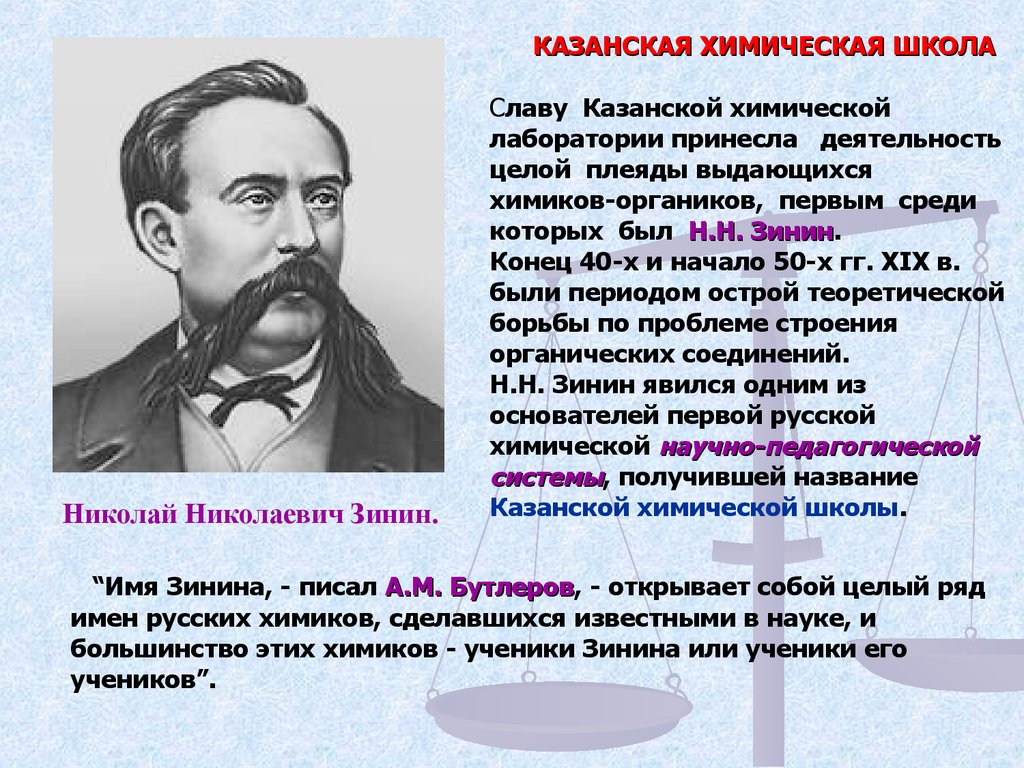 КАЗАНСКАЯ ХИМИЧЕСКАЯ ШКОЛА

Славу Казанской химической лаборатории принесла деятельность целой плеяды выдающихся химиков-органиков, первым среди которых был Н.Н. Зинин.
Конец 40-х и начало 50-х гг. XIX в. были периодом острой теоретической борьбы по проблеме строения органических соединений.
Н.Н. Зинин явился одним из основателей первой русской химической научно-педагогической системы, получившей название Казанской химической школы.

Николай Николаевич Зинин.

“Имя Зинина, - писал А.М. Бутлеров, - открывает собой целый ряд имен русских химиков, сделавшихся известными в науке, и большинство этих химиков - ученики Зинина или ученики его учеников”.